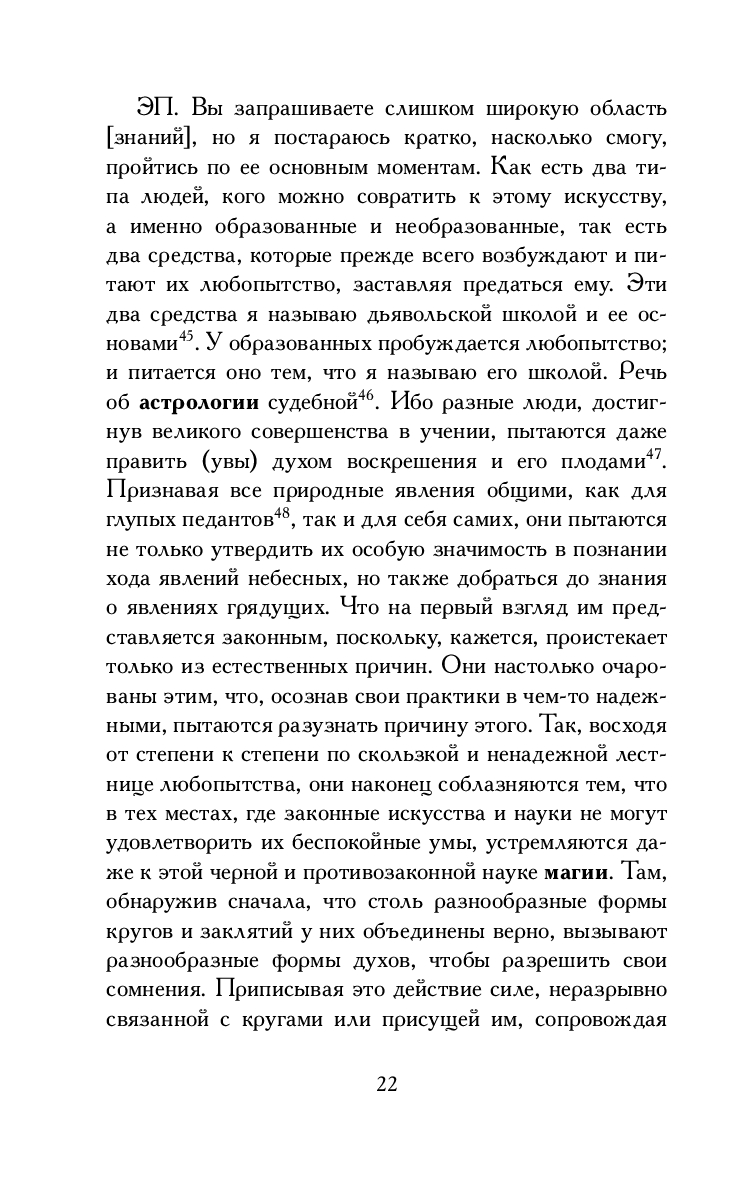 ЭП. Вы запрашиваете слишком широкую область [знаний], но я постараюсь кратко, насколько смогу, пройтись по ее основным моментам. Как есть два типа людей, кого можно совратить к этому искусству, а именно образованные и необразованные, так есть два средства, которые прежде всего возбуждают и питают их любопытство, заставляя предаться ему. Эти два средства я называю дьявольской школой и ее основами$^{45}$. У образованных пробуждается любопытство; и питается оно тем, что я называю его школой. Речь об **астрологии** судебной$^{46}$. Ибо разные люди, достигнув великого совершенства в учении, пытаются даже править (увы) духом воскрешения и его плодами$^{47}$. Признавая все природные явления общими, как для глупых педантов$^{48}$, так и для себя самих, они пытаются не только утвердить их особую значимость в познании хода явлений небесных, но также добраться до знания о явлениях грядущих. Что на первый взгляд им представляется законным, поскольку, кажется, проистекает только из естественных причин. Они настолько очарованы этим, что, осознав свои практики в чем-то надежными, пытаются разузнать причину этого. Так, восходя от степени к степени по скользкой и ненадежной лестнице любопытства, они наконец соблазняются тем, что в тех местах, где законные искусства и науки не могут удовлетворить их беспокойные умы, устремляются даже к этой черной и противозаконной науке **магии**. Там, обнаружив сначала, что столь разнообразные формы кругов и заклятий у них объединены верно, вызывают разнообразные формы духов, чтобы разрешить свои сомнения. Приписывая это действие силе, неразрывно связанной с кругами или присущей им, сопровождая

22